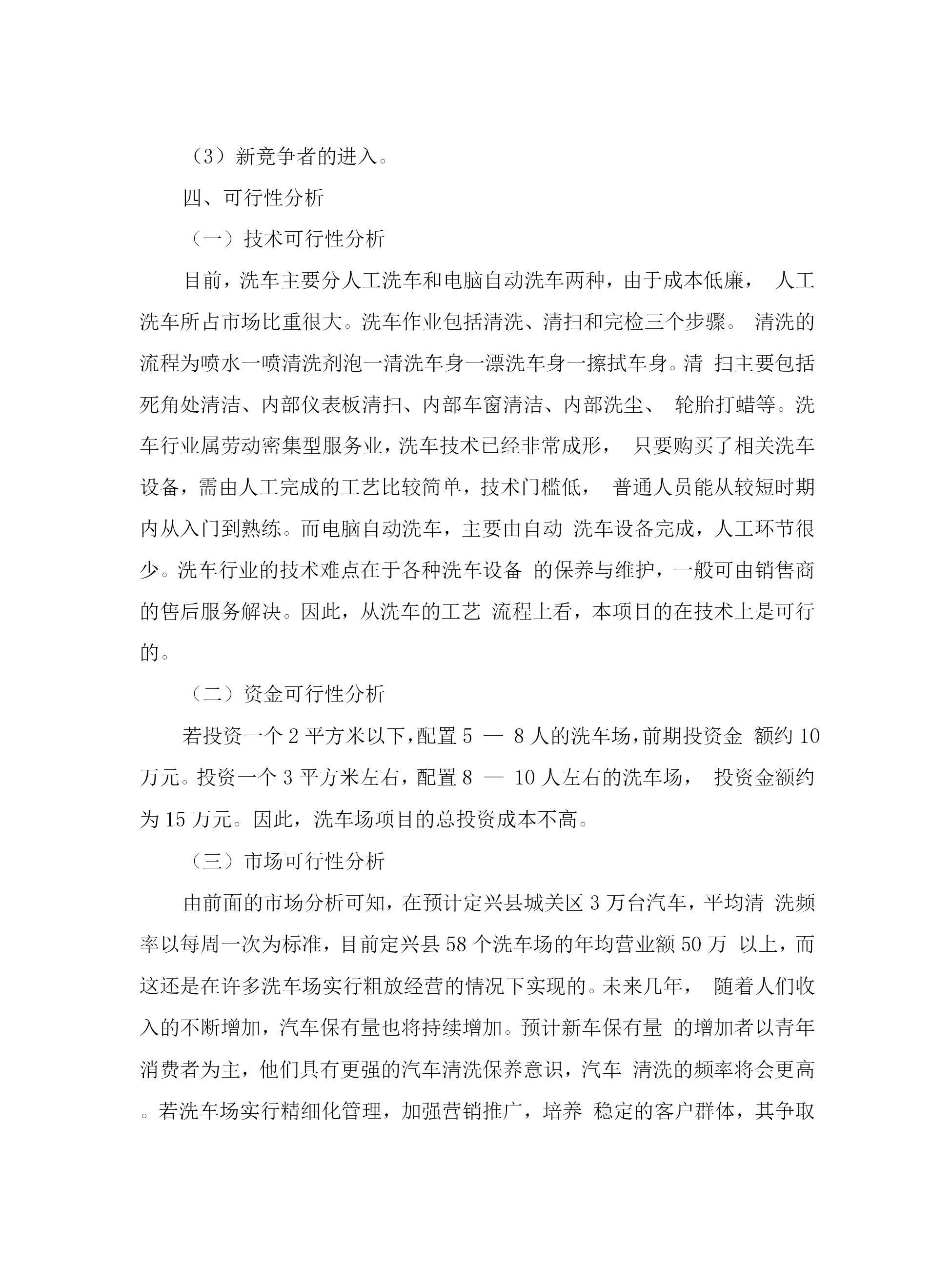 （3）新竞争者的进入。

四、可行性分析

（一）技术可行性分析

目前，洗车主要分人工洗车和电脑自动洗车两种，由于成本低廉， 人工洗车所占市场比重很大。洗车作业包括清洗、清扫和完检三个步骤。 清洗的流程为喷水一喷清洗剂泡一清洗车身一漂洗车身一擦拭车身。清 扫主要包括死角处清洁、内部仪表板清扫、内部车窗清洁、内部洗尘、 轮胎打蜡等。洗车行业属劳动密集型服务业，洗车技术已经非常成形， 只要购买了相关洗车设备，需由人工完成的工艺比较简单，技术门槛低， 普通人员能从较短时期内从入门到熟练。而电脑自动洗车，主要由自动 洗车设备完成，人工环节很少。洗车行业的技术难点在于各种洗车设备 的保养与维护，一般可由销售商的售后服务解决。因此，从洗车的工艺 流程上看，本项目的在技术上是可行的。

（二）资金可行性分析

若投资一个 2 平方米以下，配置 5 — 8 人的洗车场，前期投资金 额约 10 万元。投资一个 3 平方米左右，配置 8 — 10 人左右的洗车场， 投资金额约为 15 万元。因此，洗车场项目的总投资成本不高。

（三）市场可行性分析

由前面的市场分析可知，在预计定兴县城关区 3 万台汽车，平均清 洗频率以每周一次为标准，目前定兴县 58 个洗车场的年均营业额 50 万 以上，而这还是在许多洗车场实行粗放经营的情况下实现的。未来几年， 随着人们收入的不断增加，汽车保有量也将持续增加。预计新车保有量 的增加者以青年消费者为主，他们具有更强的汽车清洗保养意识，汽车 清洗的频率将会更高。若洗车场实行精细化管理，加强营销推广，培养 稳定的客户群体，其争取